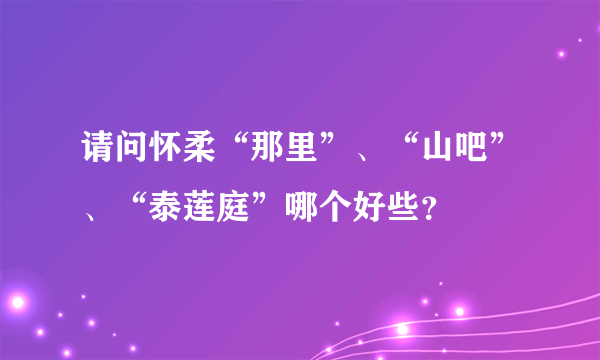 请问怀柔“那里”、“山吧”、“泰莲庭”哪个好些？